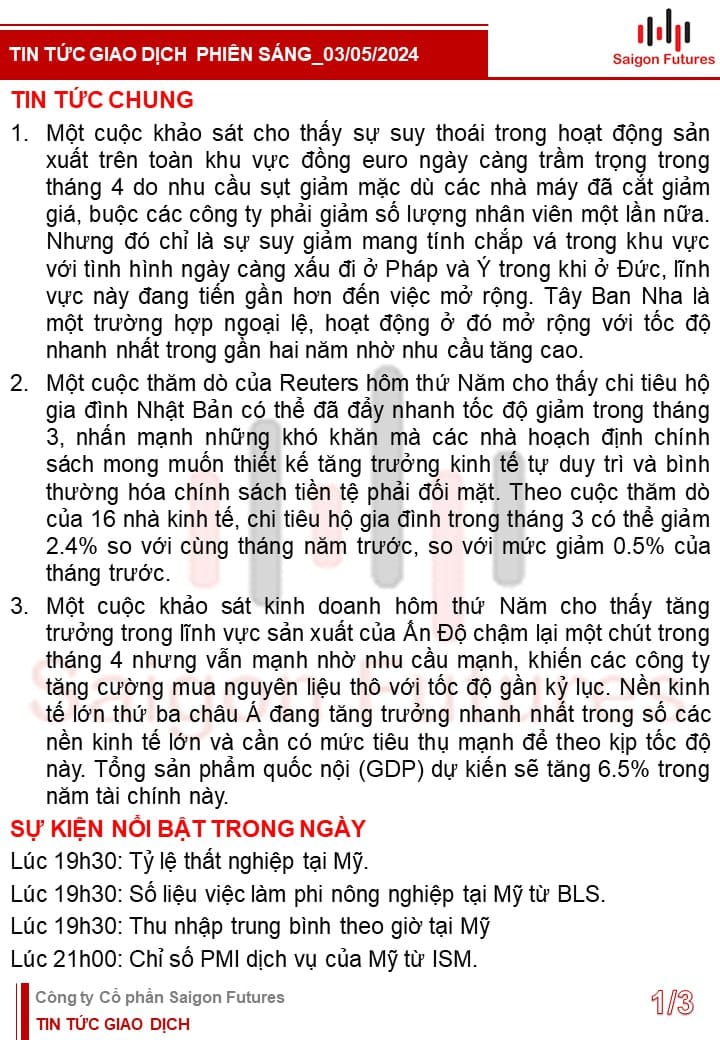 TIN TỨC GIAO DỊCH PHIÊN SÁNG_03/05/2024

Saigon Futures

TIN TỨC CHUNG

1. Một cuộc khảo sát cho thấy sự suy thoái trong hoạt động sản xuất trên toàn khu vực đồng euro ngày càng trầm trọng trong tháng 4 do nhu cầu sụt giảm mặc dù các nhà máy đã cắt giảm giá, buộc các công ty phải giảm số lượng nhân viên một lần nữa. Nhưng đó chỉ là sự suy giảm mang tính chắp vá trong khu vực với tình hình ngày càng xấu đi ở Pháp và Ý trong khi ở Đức, lĩnh vực này đang tiến gần hơn đến việc mở rộng. Tây Ban Nha là một trường hợp ngoại lệ, hoạt động ở đó mở rộng với tốc độ nhanh nhất trong gần hai năm nhờ nhu cầu tăng cao.

2. Một cuộc thăm dò của Reuters hôm thứ Năm cho thấy chi tiêu hộ gia đình Nhật Bản có thể đã đẩy nhanh tốc độ giảm trong tháng 3, nhấn mạnh những khó khăn mà các nhà hoạch định chính sách mong muốn thiết kế tăng trưởng kinh tế tự duy trì và bình thường hóa chính sách tiền tệ phải đối mặt. Theo cuộc thăm dò của 16 nhà kinh tế, chi tiêu hộ gia đình trong tháng 3 có thể giảm 2.4% so với cùng tháng năm trước, so với mức giảm 0.5% của tháng trước.

3. Một cuộc khảo sát kinh doanh hôm thứ Năm cho thấy tăng trưởng trong lĩnh vực sản xuất của Ấn Độ chậm lại một chút trong tháng 4 nhưng vẫn mạnh nhờ nhu cầu mạnh, khiến các công ty tăng cường mua nguyên liệu thô với tốc độ gần kỷ lục. Nền kinh tế lớn thứ ba châu Á đang tăng trưởng nhanh nhất trong số các nền kinh tế lớn và cần có mức tiêu thụ mạnh để theo kịp tốc độ này. Tổng sản phẩm quốc nội (GDP) dự kiến sẽ tăng 6.5% trong năm tài chính này.

SỰ KIỆN NỔI BẬT TRONG NGÀY

Lúc 19h30: Tỷ lệ thất nghiệp tại Mỹ.

Lúc 19h30: Số liệu việc làm phi nông nghiệp tại Mỹ từ BLS.

Lúc 19h30: Thu nhập trung bình theo giờ tại Mỹ

Lúc 21h00: Chỉ số PMI dịch vụ của Mỹ từ ISM.

Công ty Cổ phần Saigon Futures
TIN TỨC GIAO DỊCH

1/3